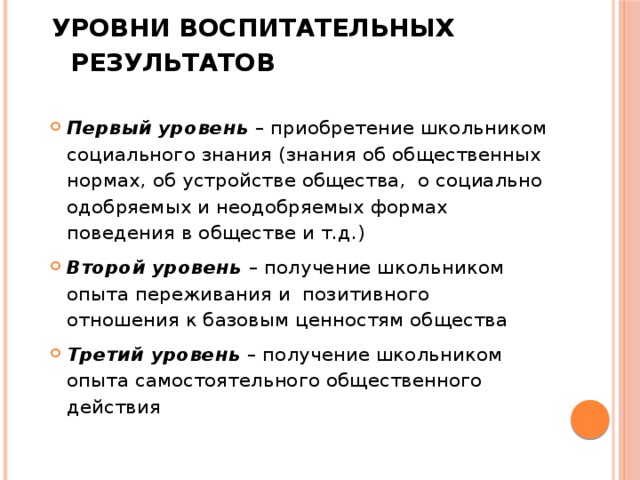 УРОВНИ ВОСПИТАТЕЛЬНЫХ РЕЗУЛЬТАТОВ

Первый уровень – приобретение школьником социального знания (знания об общественных нормах, об устройстве общества, о социально одобряемых и неодобряемых формах поведения в обществе и т.д.)

Второй уровень – получение школьником опыта переживания и позитивного отношения к базовым ценностям общества

Третий уровень – получение школьником опыта самостоятельного общественного действия